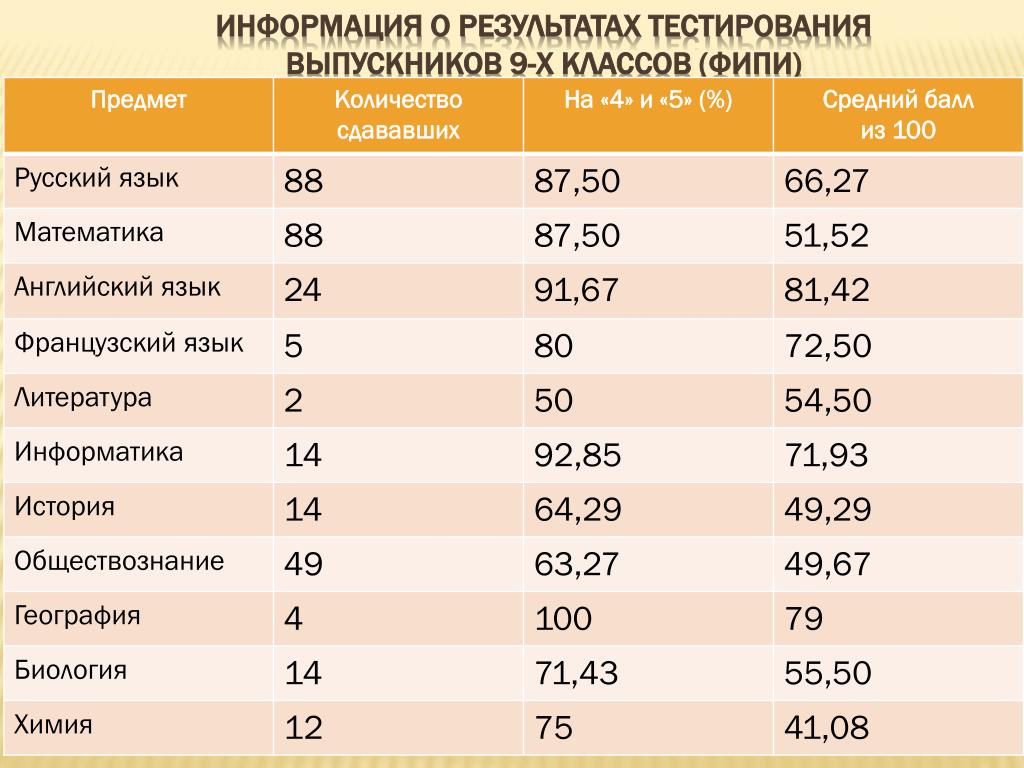 ИНФОРМАЦИЯ О РЕЗУЛЬТАТАХ ТЕСТИРОВАНИЯ ВЫПУСКНИКОВ 9-Х КЛАССОВ (ФИПИ)

| Предмет | Количество сдававших | На «4» и «5» (%) | Средний балл из 100 |
|---|---|---|---|
| Русский язык | 88 | 87,50 | 66,27 |
| Математика | 88 | 87,50 | 51,52 |
| Английский язык | 24 | 91,67 | 81,42 |
| Французский язык | 5 | 80 | 72,50 |
| Литература | 2 | 50 | 54,50 |
| Информатика | 14 | 92,85 | 71,93 |
| История | 14 | 64,29 | 49,29 |
| Обществознание | 49 | 63,27 | 49,67 |
| География | 4 | 100 | 79 |
| Биология | 14 | 71,43 | 55,50 |
| Химия | 12 | 75 | 41,08 |